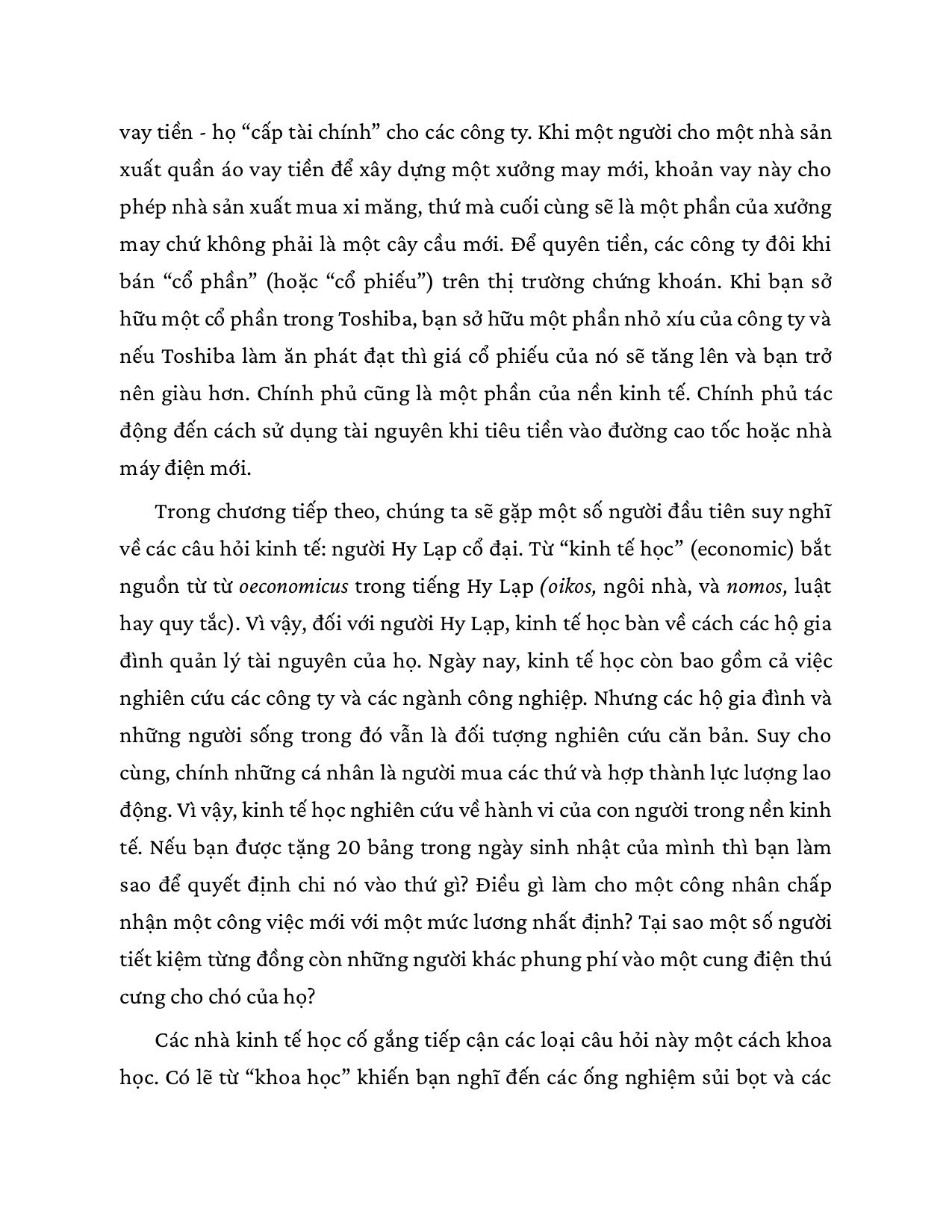 vay tiền - họ “cấp tài chính” cho các công ty. Khi một người cho một nhà sản xuất quần áo vay tiền để xây dựng một xưởng may mới, khoản vay này cho phép nhà sản xuất mua xi măng, thứ mà cuối cùng sẽ là một phần của xưởng may chứ không phải là một cây cầu mới. Để quyên tiền, các công ty đôi khi bán “cổ phần” (hoặc “cổ phiếu”) trên thị trường chứng khoán. Khi bạn sở hữu một cổ phần trong Toshiba, bạn sở hữu một phần nhỏ xíu của công ty và nếu Toshiba làm ăn phát đạt thì giá cổ phiếu của nó sẽ tăng lên và bạn trở nên giàu hơn. Chính phủ cũng là một phần của nền kinh tế. Chính phủ tác động đến cách sử dụng tài nguyên khi tiêu tiền vào đường cao tốc hoặc nhà máy điện mới.

Trong chương tiếp theo, chúng ta sẽ gặp một số người đầu tiên suy nghĩ về các câu hỏi kinh tế: người Hy Lạp cổ đại. Từ “kinh tế học” (economic) bắt nguồn từ từ oeconomicus trong tiếng Hy Lạp (oikos, ngôi nhà, và nomos, luật hay quy tắc). Vì vậy, đối với người Hy Lạp, kinh tế học bàn về cách các hộ gia đình quản lý tài nguyên của họ. Ngày nay, kinh tế học còn bao gồm cả việc nghiên cứu các công ty và các ngành công nghiệp. Nhưng các hộ gia đình và những người sống trong đó vẫn là đối tượng nghiên cứu căn bản. Suy cho cùng, chính những cá nhân là người mua các thứ và hợp thành lực lượng lao động. Vì vậy, kinh tế học nghiên cứu về hành vi của con người trong nền kinh tế. Nếu bạn được tặng 20 bảng trong ngày sinh nhật của mình thì bạn làm sao để quyết định chi nó vào thứ gì? Điều gì làm cho một công nhân chấp nhận một công việc mới với một mức lương nhất định? Tại sao một số người tiết kiệm từng đồng còn những người khác phung phí vào một cung điện thú cưng cho chó của họ?

Các nhà kinh tế học cố gắng tiếp cận các loại câu hỏi này một cách khoa học. Có lẽ từ “khoa học” khiến bạn nghĩ đến các ống nghiệm sủi bọt và các